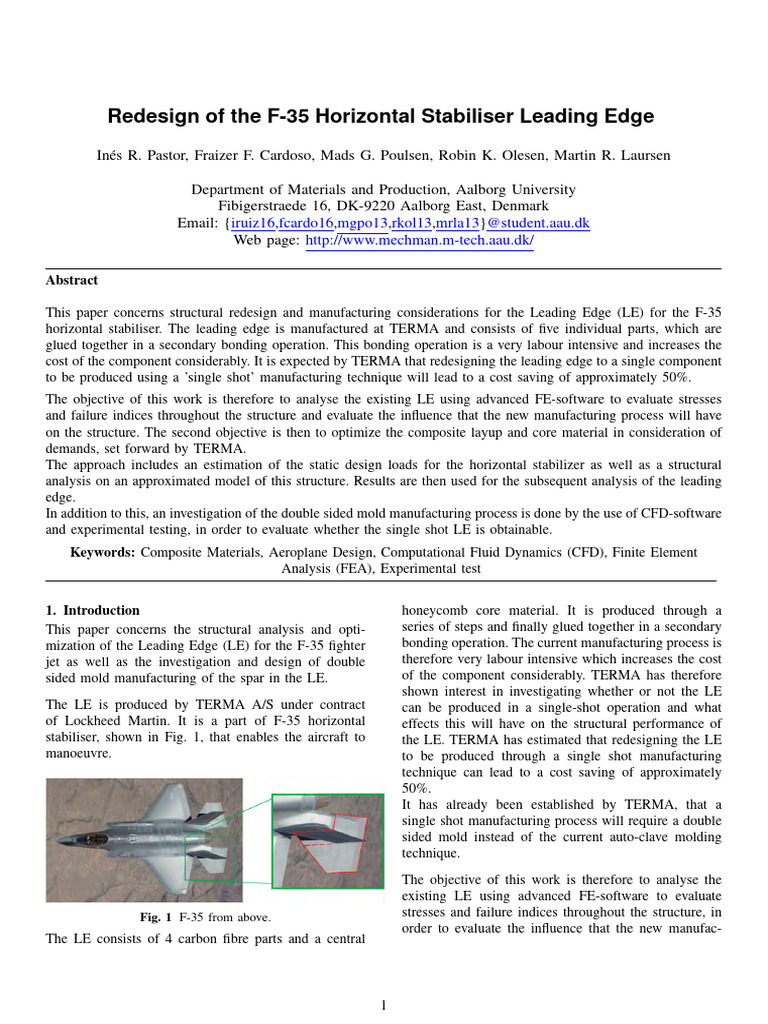 Redesign of the F-35 Horizontal Stabiliser Leading Edge

Inés R. Pastor, Fraizer F. Cardoso, Mads G. Poulsen, Robin K. Olesen, Martin R. Laursen

Department of Materials and Production, Aalborg University
Fibigerstraede 16, DK-9220 Aalborg East, Denmark
Email: {iruiz16,fcardo16,mgpo13,rkol13,mrla13}@student.aau.dk
Web page: http://www.mechman.m-tech.aau.dk/

Abstract

This paper concerns structural redesign and manufacturing considerations for the Leading Edge (LE) for the F-35 horizontal stabiliser. The leading edge is manufactured at TERMA and consists of five individual parts, which are glued together in a secondary bonding operation. This bonding operation is a very labour intensive and increases the cost of the component considerably. It is expected by TERMA that redesigning the leading edge to a single component to be produced using a 'single shot' manufacturing technique will lead to a cost saving of approximately 50%.

The objective of this work is therefore to analyse the existing LE using advanced FE-software to evaluate stresses and failure indices throughout the structure and evaluate the influence that the new manufacturing process will have on the structure. The second objective is then to optimize the composite layup and core material in consideration of demands, set forward by TERMA.
The approach includes an estimation of the static design loads for the horizontal stabilizer as well as a structural analysis on an approximated model of this structure. Results are then used for the subsequent analysis of the leading edge.
In addition to this, an investigation of the double sided mold manufacturing process is done by the use of CFD-software and experimental testing, in order to evaluate whether the single shot LE is obtainable.

Keywords: Composite Materials, Aeroplane Design, Computational Fluid Dynamics (CFD), Finite Element Analysis (FEA), Experimental test

1. Introduction

This paper concerns the structural analysis and optimization of the Leading Edge (LE) for the F-35 fighter jet as well as the investigation and design of double sided mold manufacturing of the spar in the LE.

The LE is produced by TERMA A/S under contract of Lockheed Martin. It is a part of F-35 horizontal stabiliser, shown in Fig. 1, that enables the aircraft to manoeuvre.

Fig. 1 F-35 from above.

The LE consists of 4 carbon fibre parts and a central honeycomb core material. It is produced through a series of steps and finally glued together in a secondary bonding operation. The current manufacturing process is therefore very labour intensive which increases the cost of the component considerably. TERMA has therefore shown interest in investigating whether or not the LE can be produced in a single-shot operation and what effects this will have on the structural performance of the LE. TERMA has estimated that redesigning the LE to be produced through a single shot manufacturing technique can lead to a cost saving of approximately 50%.
It has already been established by TERMA, that a single shot manufacturing process will require a double sided mold instead of the current auto-clave molding technique.

The objective of this work is therefore to analyse the existing LE using advanced FE-software to evaluate stresses and failure indices throughout the structure, in order to evaluate the influence that the new manufac-

1